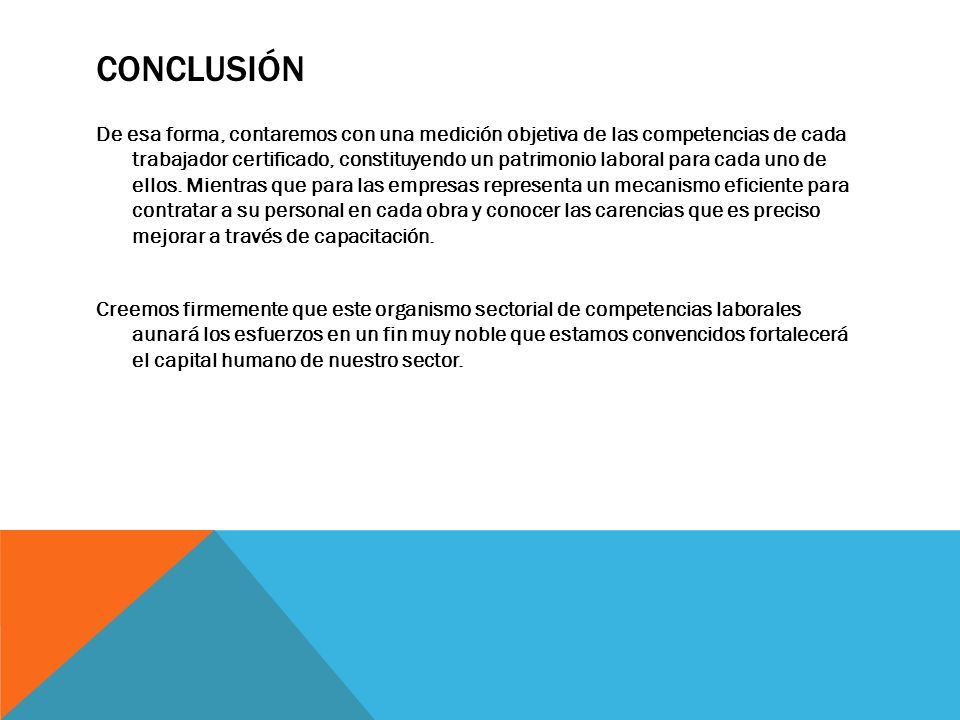 CONCLUSIÓN

De esa forma, contaremos con una medición objetiva de las competencias de cada trabajador certificado, constituyendo un patrimonio laboral para cada uno de ellos. Mientras que para las empresas representa un mecanismo eficiente para contratar a su personal en cada obra y conocer las carencias que es preciso mejorar a través de capacitación.

Creemos firmemente que este organismo sectorial de competencias laborales aunará los esfuerzos en un fin muy noble que estamos convencidos fortalecerá el capital humano de nuestro sector.